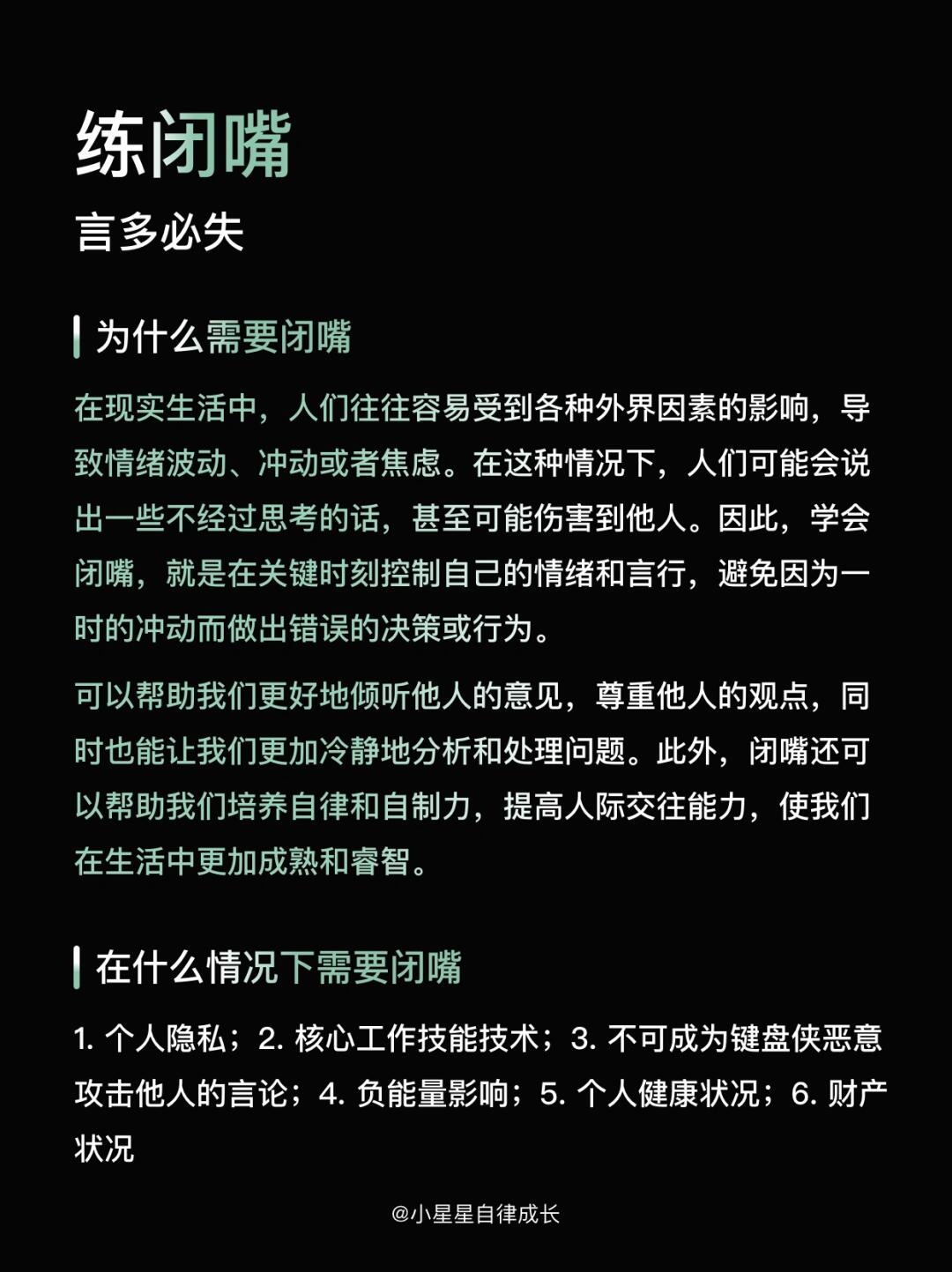 练闭嘴

言多必失

为什么需要闭嘴

在现实生活中，人们往往容易受到各种外界因素的影响，导致情绪波动、冲动或者焦虑。在这种情况下，人们可能会说出一些不经过思考的话，甚至可能伤害到他人。因此，学会闭嘴，就是在关键时刻控制自己的情绪和言行，避免因为一时的冲动而做出错误的决策或行为。

可以帮助我们更好地倾听他人的意见，尊重他人的观点，同时也能让我们更加冷静地分析和处理问题。此外，闭嘴还可以帮助我们培养自律和自制力，提高人际交往能力，使我们在生活中更加成熟和睿智。

在什么情况下需要闭嘴

1. 个人隐私；2. 核心工作技能技术；3. 不可成为键盘侠恶意攻击他人的言论；4. 负能量影响；5. 个人健康状况；6. 财产状况

@小星星自律成长